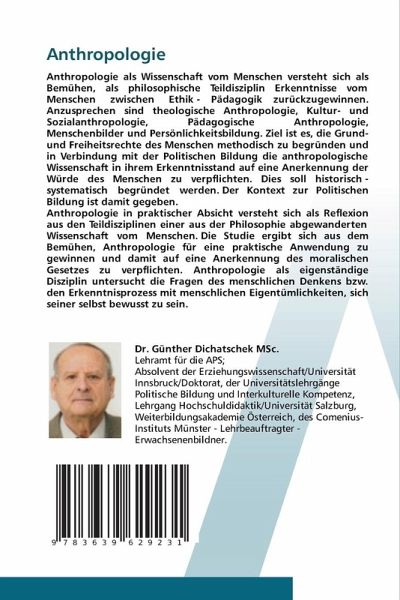 Anthropologie

Anthropologie als Wissenschaft vom Menschen versteht sich als Bemühen, als philosophische Teildisziplin Erkenntnisse vom Menschen zwischen Ethik - Pädagogik zurückzugewinnen. Anzusprechen sind theologische Anthropologie, Kultur- und Sozialanthropologie, Pädagogische Anthropologie, Menschenbilder und Persönlichkeitsbildung. Ziel ist es, die Grund- und Freiheitsrechte des Menschen methodisch zu begründen und in Verbindung mit der Politischen Bildung die anthropologische Wissenschaft in ihrem Erkenntnisstand auf eine Anerkennung der Würde des Menschen zu verpflichten. Dies soll historisch - systematisch begründet werden. Der Kontext zur Politischen Bildung ist damit gegeben.
Anthropologie in praktischer Absicht versteht sich als Reflexion aus den Teildisziplinen einer aus der Philosophie abgewanderten Wissenschaft vom Menschen. Die Studie ergibt sich aus dem Bemühen, Anthropologie für eine praktische Anwendung zu gewinnen und damit auf eine Anerkennung des moralischen Gesetzes zu verpflichten. Anthropologie als eigenständige Disziplin untersucht die Fragen des menschlichen Denkens bzw. den Erkenntnisprozess mit menschlichen Eigentümlichkeiten, sich seiner selbst bewusst zu sein.

Dr. Günther Dichatschek MSc.
Lehramt für die APS;
Absolvent der Erziehungswissenschaft/Universität Innsbruck/Doktorat, der Universitätslehrgänge Politische Bildung und Interkulturelle Kompetenz, Lehrgang Hochschuldidaktik/Universität Salzburg, Weiterbildungsakademie Österreich, des Comenius-Instituts Münster - Lehrbeauftragter - Erwachsenenbildner.

9 783639 629231